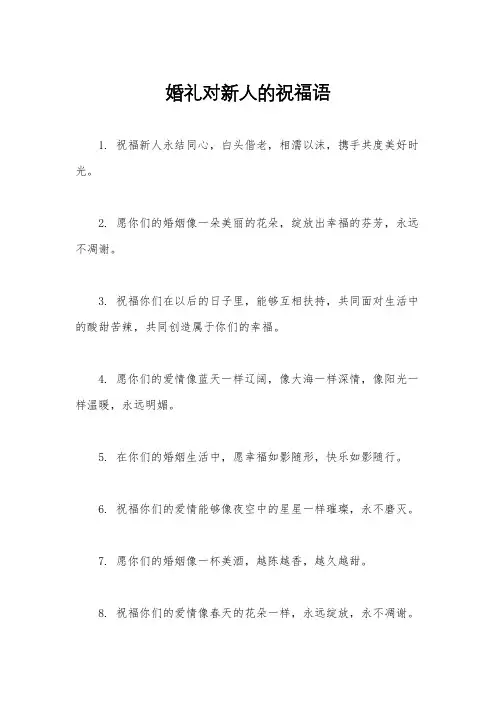 婚礼对新人的祝福语

1. 祝福新人永结同心，白头偕老，相濡以沫，携手共度美好时光。

2. 愿你们的婚姻像一朵美丽的花朵，绽放出幸福的芬芳，永远不凋谢。

3. 祝福你们在以后的日子里，能够互相扶持，共同面对生活中的酸甜苦辣，共同创造属于你们的幸福。

4. 愿你们的爱情像蓝天一样辽阔，像大海一样深情，像阳光一样温暖，永远明媚。

5. 在你们的婚姻生活中，愿幸福如影随形，快乐如影随行。

6. 祝福你们的爱情能够像夜空中的星星一样璀璨，永不磨灭。

7. 愿你们的婚姻像一杯美酒，越陈越香，越久越甜。

8. 祝福你们的爱情像春天的花朵一样，永远绽放，永不凋谢。